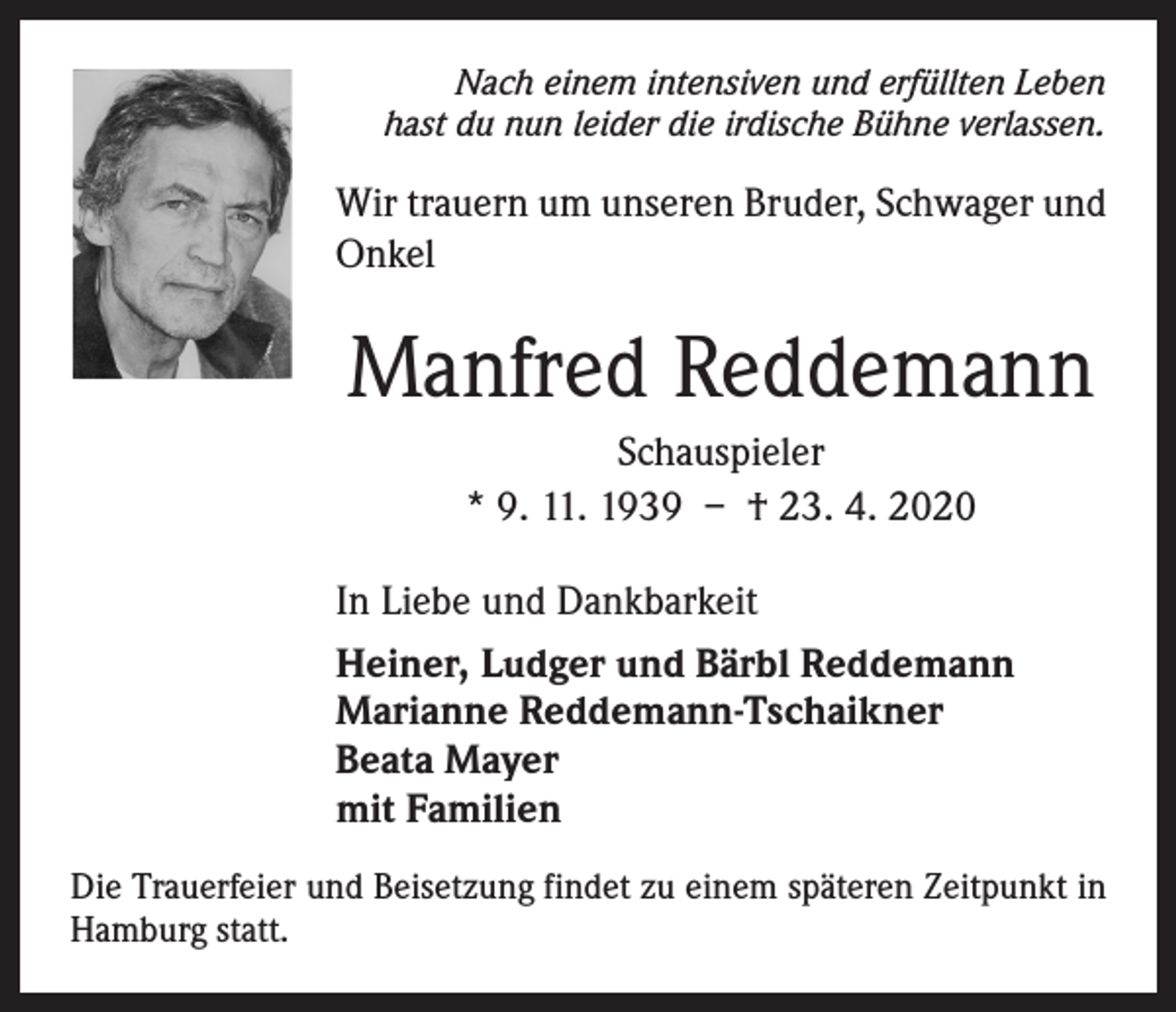 Nach einem intensiven und erfüllten Leben hast du nun leider die irdische Bühne verlassen.

Wir trauern um unseren Bruder, Schwager und Onkel

Manfred Reddemann

Schauspieler

* 9. 11. 1939 – † 23. 4. 2020

In Liebe und Dankbarkeit

Heiner, Ludger und Bärbl Reddemann
Marianne Reddemann-Tschaikner
Beata Mayer
mit Familien

Die Trauerfeier und Beisetzung findet zu einem späteren Zeitpunkt in Hamburg statt.